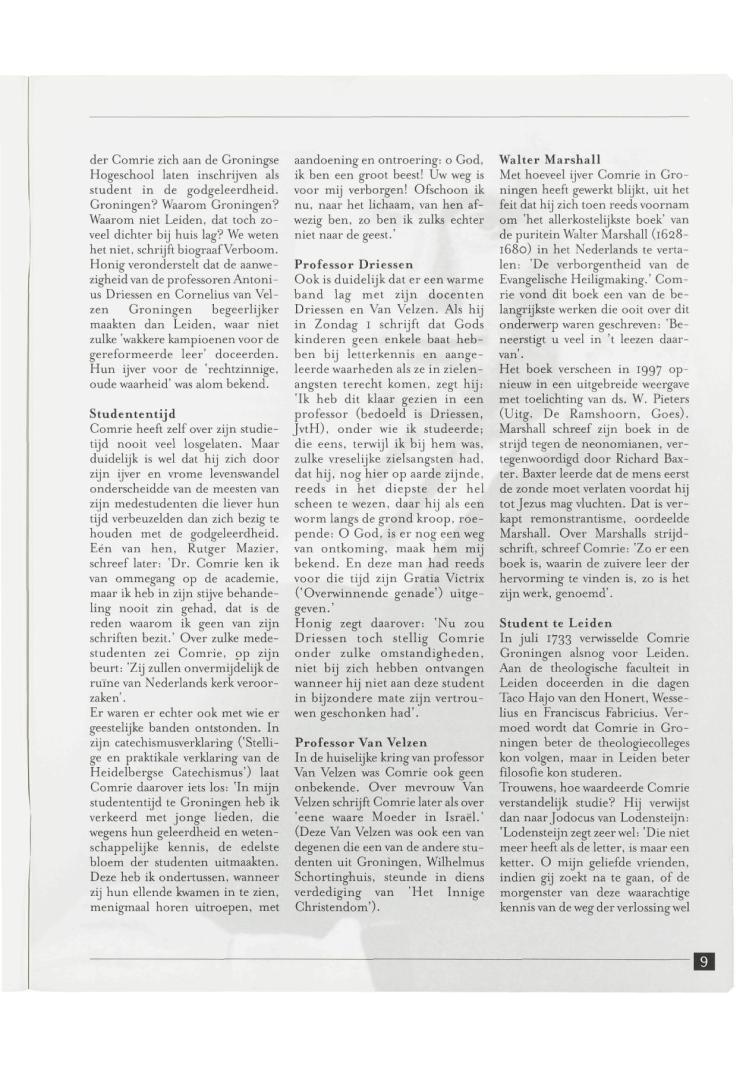 der Comrie zich aan de Groningse Hogeschool laten inschrijven als student in de godgeleerdheid. Groningen? Waarom Groningen? Waarom niet Leiden, dat toch zoveel dichter bij huis lag? We weten het niet, schrijft biograaf Verboom. Honig veronderstelt dat de aanwezigheid van de professoren Antonius Driessen en Cornelius van Velzen Groningen begeerlijker maakten dan Leiden, waar niet zulke 'wakkere kampioenen voor de gereformeerde leer' doceerden. Hun ijver voor de 'rechtzinnige, oude waarheid' was alom bekend.

Studententijd
Comrie heeft zelf over zijn studietijd nooit veel losgelaten. Maar duidelijk is wel dat hij zich door zijn ijver en vrome levenswandel onderscheidde van de meesten van zijn medestudenten die liever hun tijd verbeuzelden dan zich bezig te houden met de godgeleerdheid. Eén van hen, Rutger Mazier, schreef later: 'Dr. Comrie ken ik van ommegang op de academie, maar ik heb in zijn stijve behandeling nooit zin gehad, dat is de reden waarom ik geen van zijn schriften bezit.' Over zulke medestudenten zei Comrie, op zijn beurt: 'Zij zullen onvermijdelijk de ruïne van Nederlands kerk veroorzaken'.
Er waren er echter ook met wie er geestelijke banden ontstonden. In zijn catechismusverklaring ('Stellige en praktikale verklaring van de Heidelbergse Catechismus') laat Comrie daarover iets los: 'In mijn studententijd te Groningen heb ik verkeerd met jonge lieden, die wegens hun geleerdheid en wetenschappelijke kennis, de edelste bloem der studenten uitmaakten. Deze heb ik ondertussen, wanneer zij hun ellende kwamen in te zien, menigmaal horen uitroepen, met aandoening en ontroering: o God, ik ben een groot beest! Uw weg is voor mij verborgen! Ofschoon ik nu, naar het lichaam, van hen afwezig ben, zo ben ik zulks echter niet naar de geest.'

Professor Driessen
Ook is duidelijk dat er een warme band lag met zijn docenten Driessen en Van Velzen. Als hij in Zondag 1 schrijft dat Gods kinderen geen enkele baat hebben bij letterkennis en aangeleerde waarheden als ze in zielenangsten terecht komen, zegt hij: 'Ik heb dit klaar gezien in een professor (bedoeld is Driessen, JvtH), onder wie ik studeerde; die eens, terwijl ik bij hem was, zulke vreselijke zielsangsten had, dat hij, nog hier op aarde zijnde, reeds in het diepste der hel scheen te wezen, daar hij als een worm langs de grond kroop, roepende: O God, is er nog een weg van ontkoming, maak hem mij bekend. En deze man had reeds voor die tijd zijn Gratia Victrix ('Overwinnende genade') uitgegeven.'
Honig zegt daarover: 'Nu zou Driessen toch stellig Comrie onder zulke omstandigheden, niet bij zich hebben ontvangen wanneer hij niet aan deze student in bijzondere mate zijn vertrouwen geschonken had'.

Professor Van Velzen
In de huiselijke kring van professor Van Velzen was Comrie ook geen onbekende. Over mevrouw Van Velzen schrijft Comrie later als over 'eene waare Moeder in Israël.' (Deze Van Velzen was ook een van degenen die een van de andere studenten uit Groningen, Wilhelmus Schortinghuis, steunde in diens verdediging van 'Het Innige Christendom').

Walter Marshall
Met hoeveel ijver Comrie in Groningen heeft gewerkt blijkt, uit het feit dat hij zich toen reeds voornam om 'het allerkostelijkste boek' van de puritein Walter Marshall (1628-1680) in het Nederlands te vertalen: 'De verborgentheid van de Evangelische Heiligmaking.' Comrie vond dit boek een van de belangrijkste werken die ooit over dit onderwerp waren geschreven: 'Beneerstigt u veel in 't leezen daarvan'.
Het boek verscheen in 1997 opnieuw in een uitgebreide weergave met toelichting van ds. W. Pieters (Uitg. De Ramshoorn, Goes). Marshall schreef zijn boek in de strijd tegen de neonomianen, vertegenwoordigd door Richard Baxter. Baxter leerde dat de mens eerst de zonde moet verlaten voordat hij tot Jezus mag vluchten. Dat is verkapt remonstrantisme, oordeelde Marshall. Over Marshalls strijdschrift, schreef Comrie: 'Zo er een boek is, waarin de zuivere leer der hervorming te vinden is, zo is het zijn werk, genoemd'.

Student te Leiden
In juli 1733 verwisselde Comrie Groningen alsnog voor Leiden. Aan de theologische faculteit in Leiden doceerden in die dagen Taco Hajo van den Honert, Wesselius en Franciscus Fabricius. Vermoed wordt dat Comrie in Groningen beter de theologiecolleges kon volgen, maar in Leiden beter filosofie kon studeren.
Trouwens, hoe waardeerde Comrie verstandelijk studie? Hij verwijst dan naar Jodocus van Lodensteijn: 'Lodensteijn zegt zeer wel: 'Die niet meer heeft als de letter, is maar een ketter. O mijn geliefde vrienden, indien gij zoekt na te gaan, of de morgenster van deze waarachtige kennis van de weg der verlossing wel

9